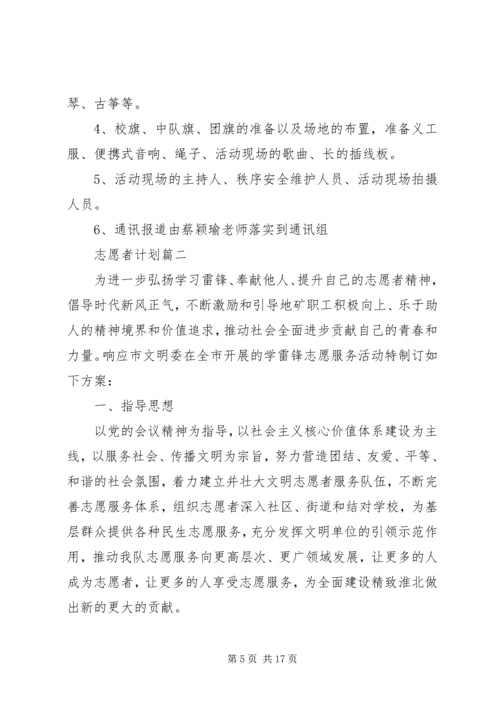 琴、古筝等。

4、校旗、中队旗、团旗的准备以及场地的布置，准备义工服、便携式音响、绳子、活动现场的歌曲、长的插线板。

5、活动现场的主持人、秩序安全维护人员、活动现场拍摄人员。

6、通讯报道由蔡颖瑜老师落实到通讯组

志愿者计划篇二

为进一步弘扬学习雷锋、奉献他人、提升自己的志愿者精神，倡导时代新风正气，不断激励和引导地矿职工积极向上、乐于助人的精神境界和价值追求，推动社会全面进步贡献自己的青春和力量。响应市文明委在全市开展的学雷锋志愿服务活动特制订如下方案：

一、指导思想

以党的会议精神为指导，以社会主义核心价值体系建设为主线，以服务社会、传播文明为宗旨，努力营造团结、友爱、平等、和谐的社会氛围，着力建立并壮大文明志愿者服务队伍，不断完善志愿服务体系，组织志愿者深入社区、街道和结对学校，为基层群众提供各种民生志愿服务，充分发挥文明单位的引领示范作用，推动我队志愿服务向更高层次、更广领域发展，让更多的人成为志愿者，让更多的人享受志愿服务，为全面建设精致淮北做出新的更大的贡献。

第 5 页 共 17 页